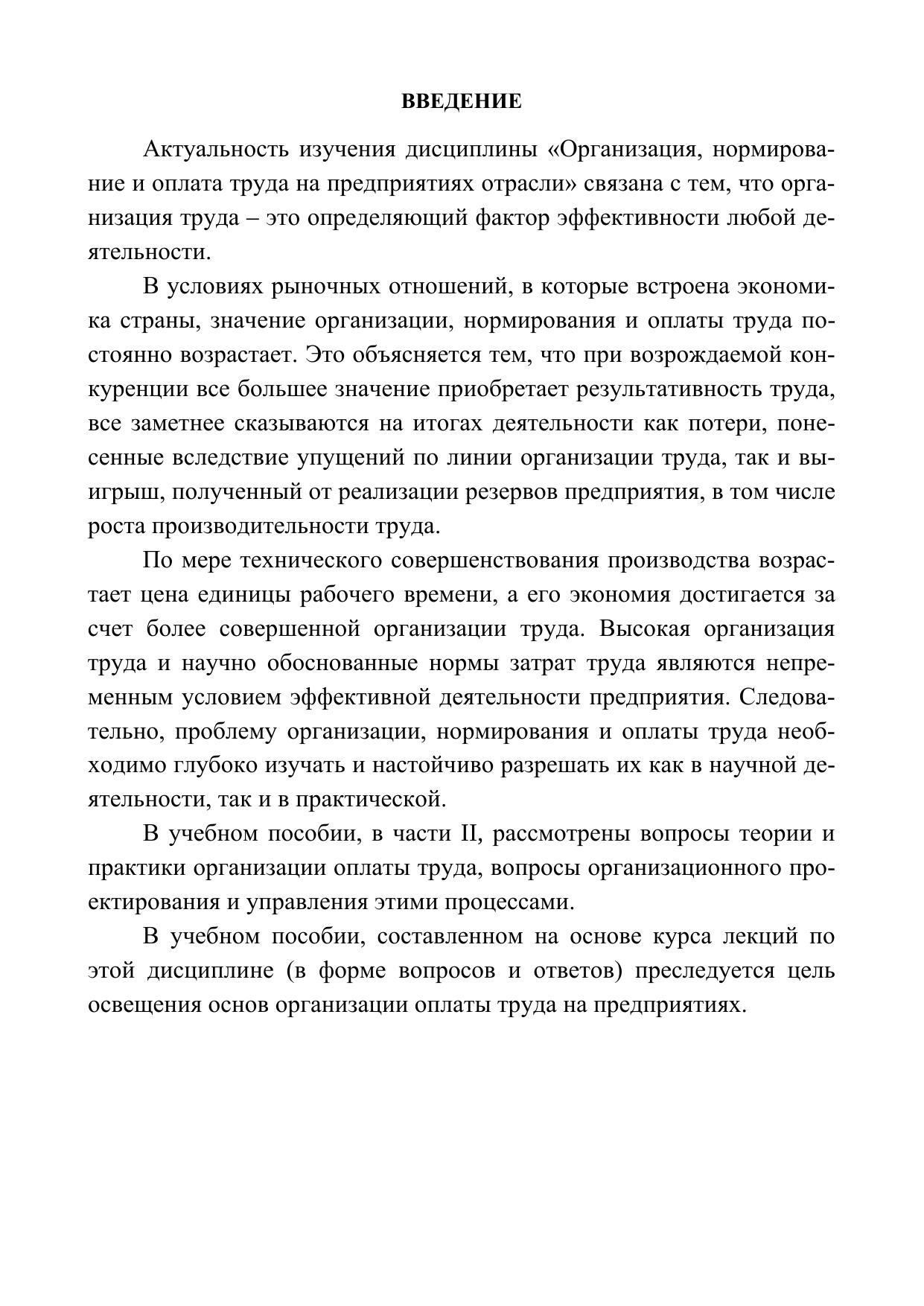 ВВЕДЕНИЕ

Актуальность изучения дисциплины «Организация, нормирование и оплата труда на предприятиях отрасли» связана с тем, что организация труда – это определяющий фактор эффективности любой деятельности.

В условиях рыночных отношений, в которые встроена экономика страны, значение организации, нормирования и оплаты труда постоянно возрастает. Это объясняется тем, что при возрождаемой конкуренции все большее значение приобретает результативность труда, все заметнее сказываются на итогах деятельности как потери, понесенные вследствие упущений по линии организации труда, так и выигрыш, полученный от реализации резервов предприятия, в том числе роста производительности труда.

По мере технического совершенствования производства возрастает цена единицы рабочего времени, а его экономия достигается за счет более совершенной организации труда. Высокая организация труда и научно обоснованные нормы затрат труда являются непременным условием эффективной деятельности предприятия. Следовательно, проблему организации, нормирования и оплаты труда необходимо глубоко изучать и настойчиво разрешать их как в научной деятельности, так и в практической.

В учебном пособии, в части II, рассмотрены вопросы теории и практики организации оплаты труда, вопросы организационного проектирования и управления этими процессами.

В учебном пособии, составленном на основе курса лекций по этой дисциплине (в форме вопросов и ответов) преследуется цель освещения основ организации оплаты труда на предприятиях.